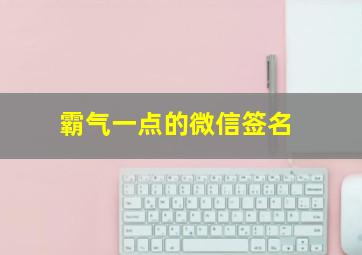 霸气一点的微信签名